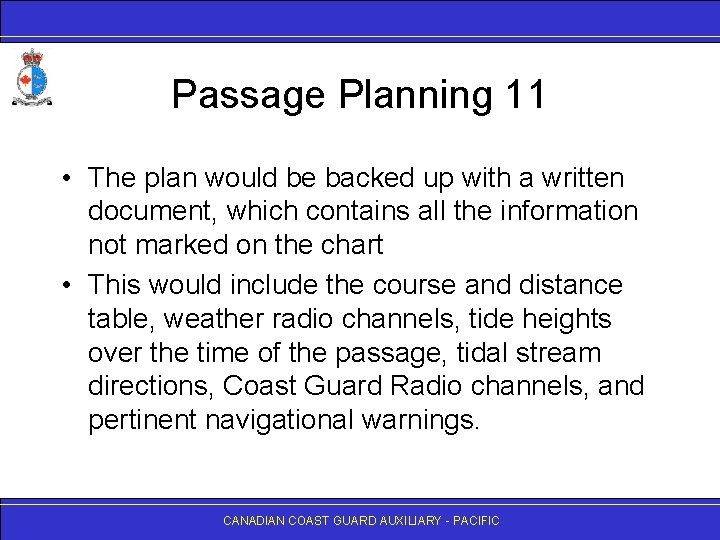 Passage Planning 11

• The plan would be backed up with a written document, which contains all the information not marked on the chart

• This would include the course and distance table, weather radio channels, tide heights over the time of the passage, tidal stream directions, Coast Guard Radio channels, and pertinent navigational warnings.

CANADIAN COAST GUARD AUXILIARY - PACIFIC